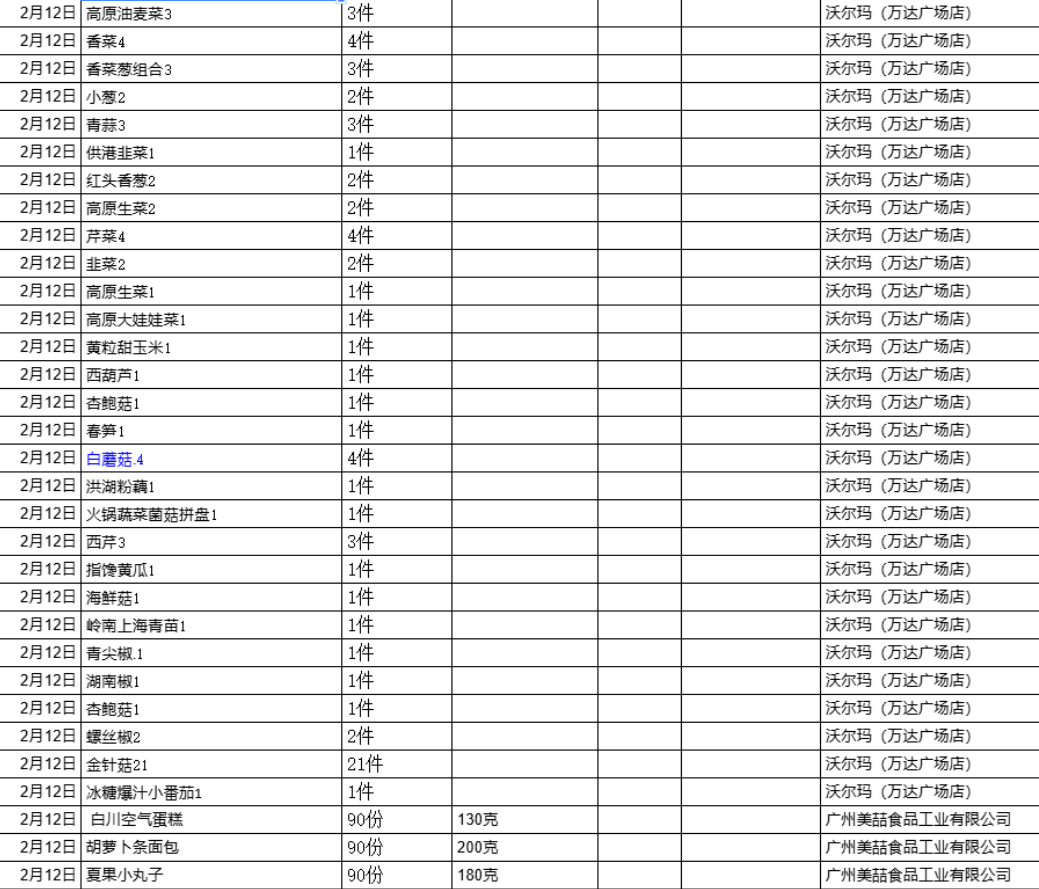 | | | | | | | |
|---|---|---|---|---|---|---|
| 2月12日 | 高原油麦菜3 | 3件 | | | | 沃尔玛（万达广场店） |
| 2月12日 | 香菜4 | 4件 | | | | 沃尔玛（万达广场店） |
| 2月12日 | 香菜葱组合3 | 3件 | | | | 沃尔玛（万达广场店） |
| 2月12日 | 小葱2 | 2件 | | | | 沃尔玛（万达广场店） |
| 2月12日 | 青蒜3 | 3件 | | | | 沃尔玛（万达广场店） |
| 2月12日 | 供港韭菜1 | 1件 | | | | 沃尔玛（万达广场店） |
| 2月12日 | 红头香葱2 | 2件 | | | | 沃尔玛（万达广场店） |
| 2月12日 | 高原生菜2 | 2件 | | | | 沃尔玛（万达广场店） |
| 2月12日 | 芹菜4 | 4件 | | | | 沃尔玛（万达广场店） |
| 2月12日 | 韭菜2 | 2件 | | | | 沃尔玛（万达广场店） |
| 2月12日 | 高原生菜1 | 1件 | | | | 沃尔玛（万达广场店） |
| 2月12日 | 高原大娃娃菜1 | 1件 | | | | 沃尔玛（万达广场店） |
| 2月12日 | 黄粒甜玉米1 | 1件 | | | | 沃尔玛（万达广场店） |
| 2月12日 | 西葫芦1 | 1件 | | | | 沃尔玛（万达广场店） |
| 2月12日 | 杏鲍菇1 | 1件 | | | | 沃尔玛（万达广场店） |
| 2月12日 | 春笋1 | 1件 | | | | 沃尔玛（万达广场店） |
| 2月12日 | 白蘑菇.4 | 4件 | | | | 沃尔玛（万达广场店） |
| 2月12日 | 洪湖粉藕1 | 1件 | | | | 沃尔玛（万达广场店） |
| 2月12日 | 火锅蔬菜菌菇拼盘1 | 1件 | | | | 沃尔玛（万达广场店） |
| 2月12日 | 西芹3 | 3件 | | | | 沃尔玛（万达广场店） |
| 2月12日 | 指馋黄瓜1 | 1件 | | | | 沃尔玛（万达广场店） |
| 2月12日 | 海鲜菇1 | 1件 | | | | 沃尔玛（万达广场店） |
| 2月12日 | 岭南上海青苗1 | 1件 | | | | 沃尔玛（万达广场店） |
| 2月12日 | 青尖椒.1 | 1件 | | | | 沃尔玛（万达广场店） |
| 2月12日 | 湖南椒1 | 1件 | | | | 沃尔玛（万达广场店） |
| 2月12日 | 杏鲍菇1 | 1件 | | | | 沃尔玛（万达广场店） |
| 2月12日 | 螺丝椒2 | 2件 | | | | 沃尔玛（万达广场店） |
| 2月12日 | 金针菇21 | 21件 | | | | 沃尔玛（万达广场店） |
| 2月12日 | 冰糖爆汁小番茄1 | 1件 | | | | 沃尔玛（万达广场店） |
| 2月12日 | 白川空气蛋糕 | 90份 | 130克 | | | 广州美喆食品工业有限公司 |
| 2月12日 | 胡萝卜条面包 | 90份 | 200克 | | | 广州美喆食品工业有限公司 |
| 2月12日 | 夏果小丸子 | 90份 | 180克 | | | 广州美喆食品工业有限公司 |